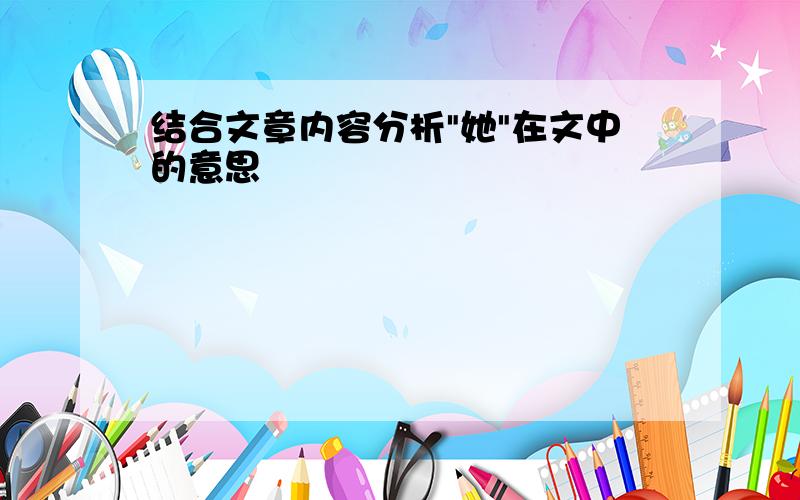 结合文章内容分析"她"在文中的意思